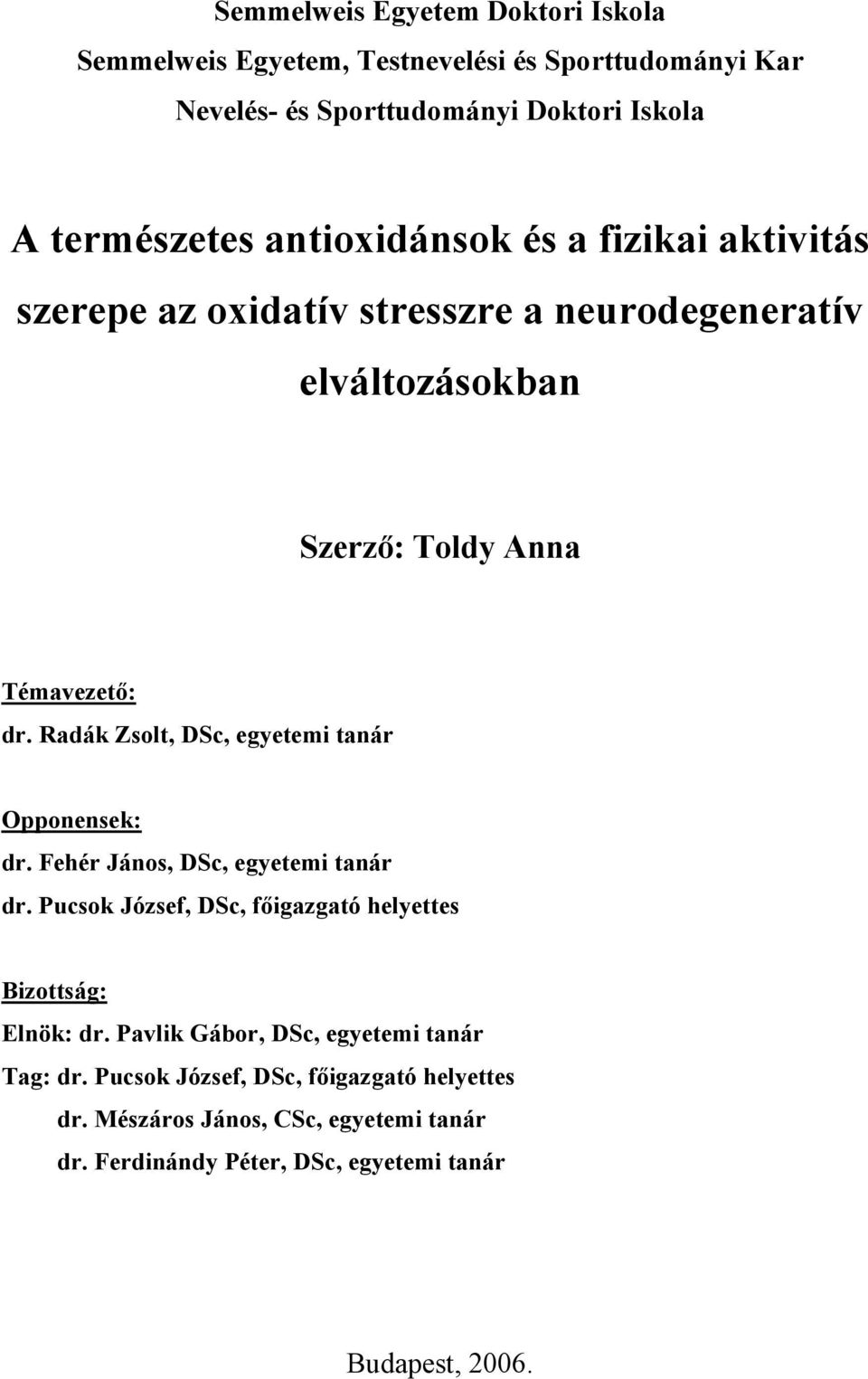 Semmelweis Egyetem Doktori Iskola
Semmelweis Egyetem, Testnevelési és Sporttudományi Kar
Nevelés- és Sporttudományi Doktori Iskola

A természetes antioxidánsok és a fizikai aktivitás szerepe az oxidatív stresszre a neurodegeneratív elváltozásokban

Szerző: Toldy Anna

Témavezető:
dr. Radák Zsolt, DSc, egyetemi tanár

Opponensek:
dr. Fehér János, DSc, egyetemi tanár
dr. Pucsok József, DSc, főigazgató helyettes

Bizottság:
Elnök: dr. Pavlik Gábor, DSc, egyetemi tanár
Tag: dr. Pucsok József, DSc, főigazgató helyettes
dr. Mészáros János, CSc, egyetemi tanár
dr. Ferdinándy Péter, DSc, egyetemi tanár

Budapest, 2006.